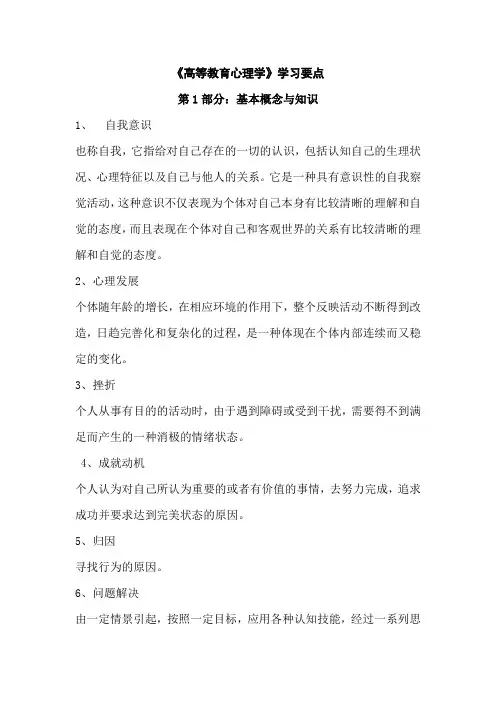 《高等教育心理学》学习要点

第 1 部分：基本概念与知识

1、 自我意识

也称自我，它指给对自己存在的一切的认识，包括认知自己的生理状况、心理特征以及自己与他人的关系。它是一种具有意识性的自我察觉活动，这种意识不仅表现为个体对自己本身有比较清晰的理解和自觉的态度，而且表现在个体对自己和客观世界的关系有比较清晰的理解和自觉的态度。

2、心理发展

个体随年龄的增长，在相应环境的作用下，整个反映活动不断得到改造，日趋完善化和复杂化的过程，是一种体现在个体内部连续而又稳定的变化。

3、挫折

个人从事有目的的活动时，由于遇到障碍或受到干扰，需要得不到满足而产生的一种消极的情绪状态。

4、成就动机

个人认为对自己所认为重要的或者有价值的事情，去努力完成，追求成功并要求达到完美状态的原因。

5、归因

寻找行为的原因。

6、问题解决

由一定情景引起，按照一定目标，应用各种认知技能，经过一系列思